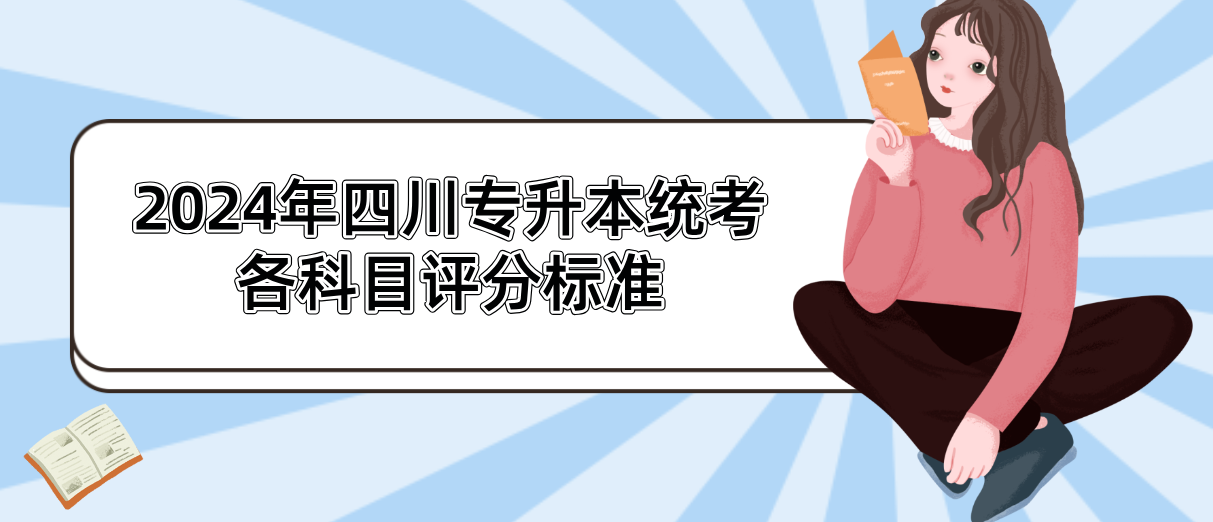 2024年四川专升本统考
各科目评分标准